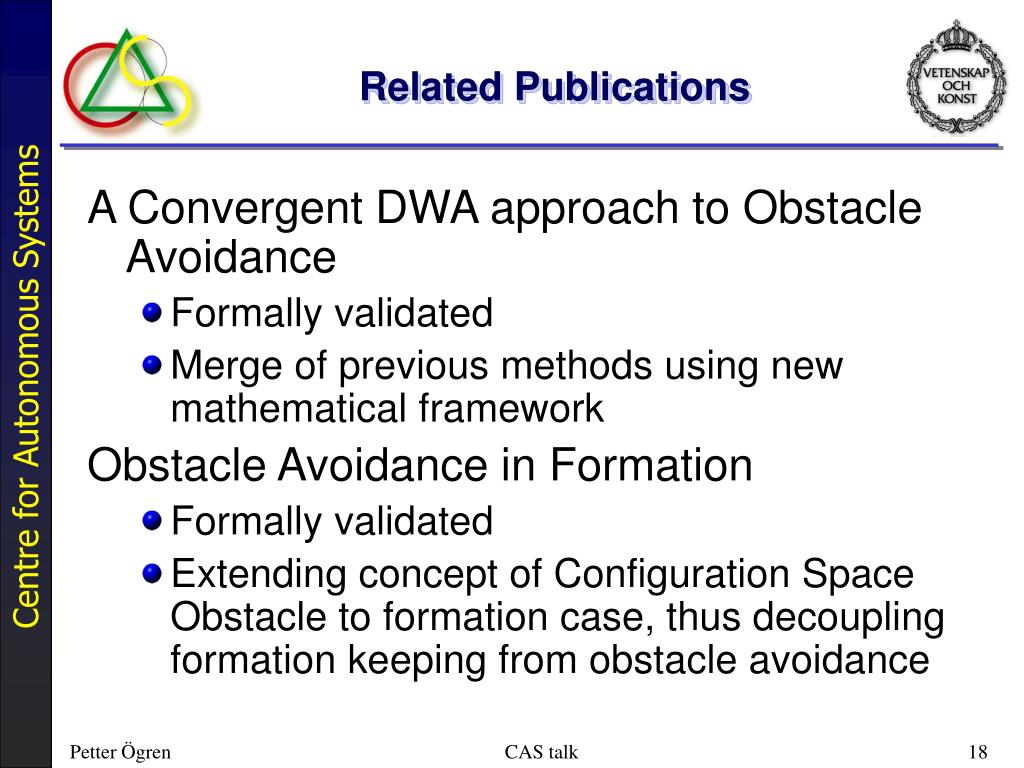 Centre for Autonomous Systems

Related Publications

VETENSKAP OCH KONST

A Convergent DWA approach to Obstacle Avoidance

Formally validated

Merge of previous methods using new mathematical framework

Obstacle Avoidance in Formation

Formally validated

Extending concept of Configuration Space Obstacle to formation case, thus decoupling formation keeping from obstacle avoidance

Petter Ögren

CAS talk

18